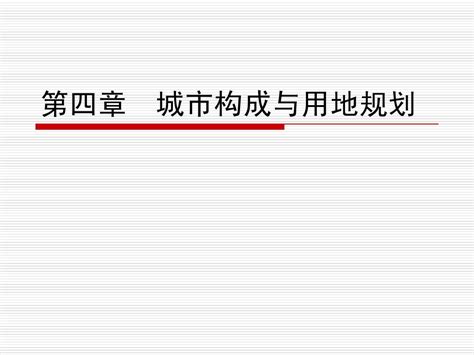 第四章　城市构成与用地规划